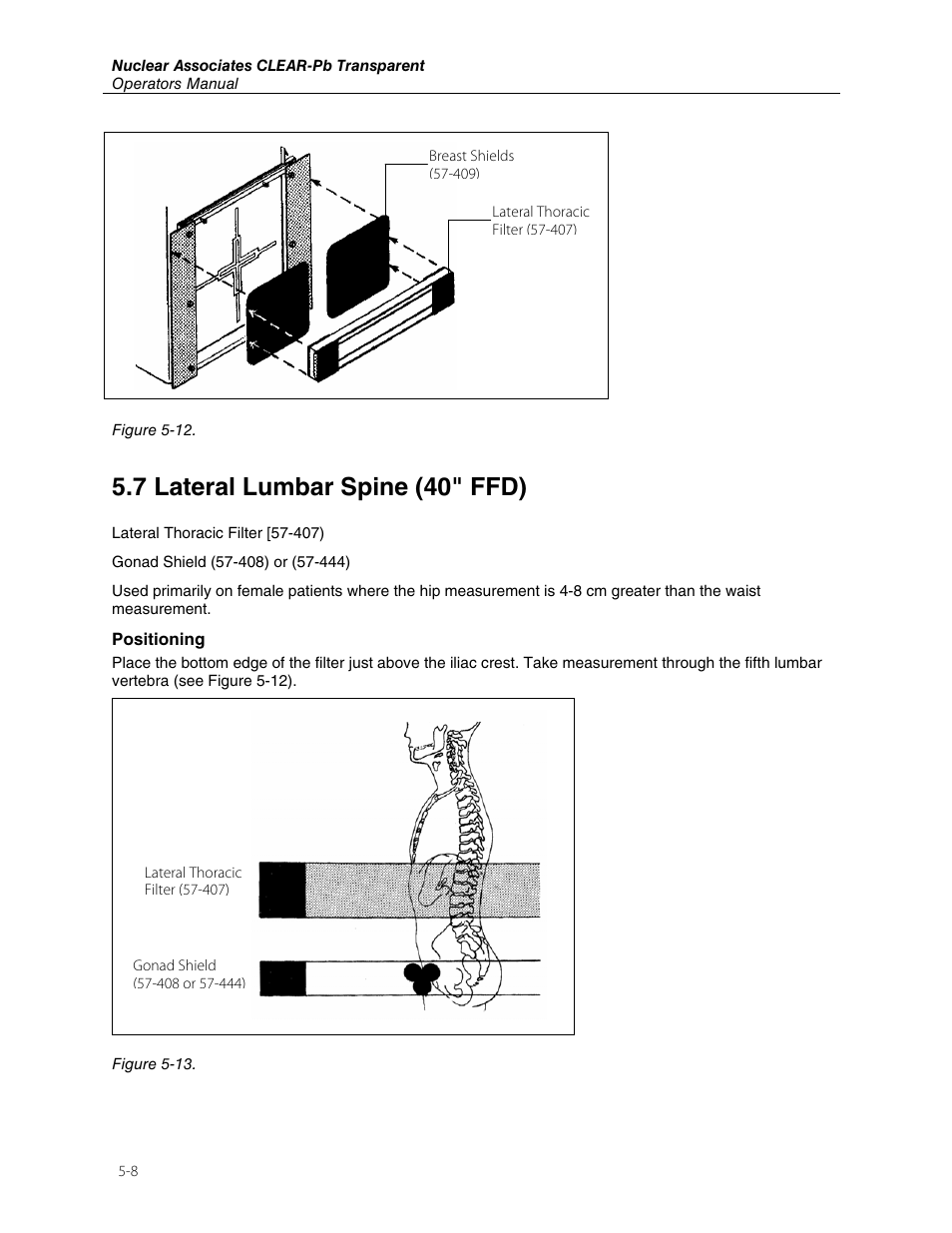 Nuclear Associates CLEAR-Pb Transparent
Operators Manual

Breast Shields
(57-409)

Lateral Thoracic
Filter (57-407)

Figure 5-12.

5.7 Lateral Lumbar Spine (40" FFD)

Lateral Thoracic Filter [57-407)

Gonad Shield (57-408) or (57-444)

Used primarily on female patients where the hip measurement is 4-8 cm greater than the waist measurement.

Positioning

Place the bottom edge of the filter just above the iliac crest. Take measurement through the fifth lumbar vertebra (see Figure 5-12).

Lateral Thoracic
Filter (57-407)

Gonad Shield
(57-408 or 57-444)

Figure 5-13.

5-8